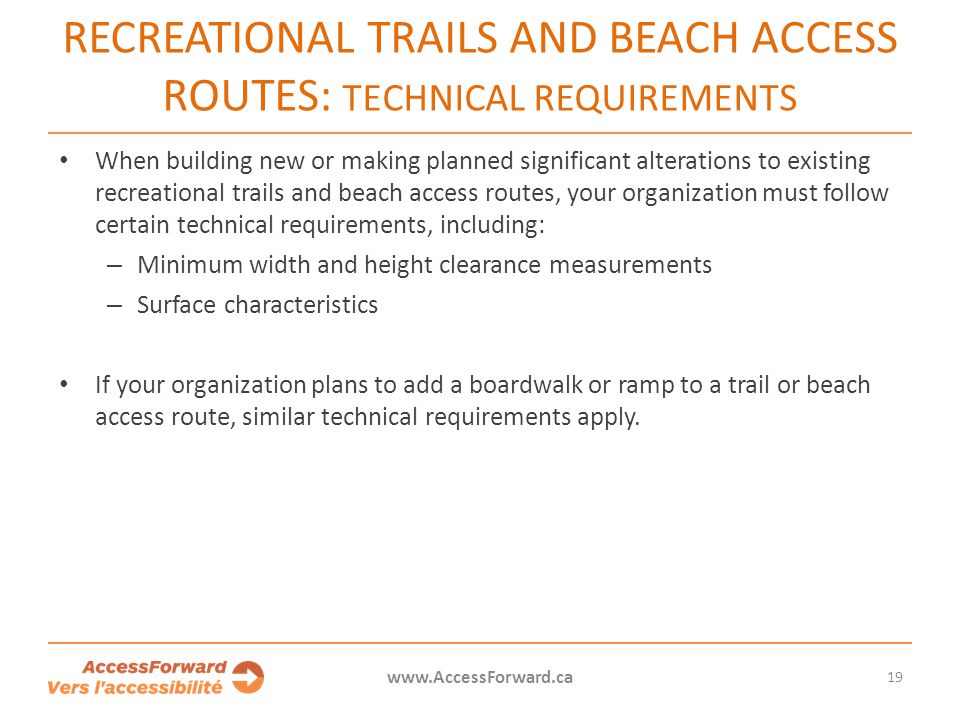 RECREATIONAL TRAILS AND BEACH ACCESS ROUTES: TECHNICAL REQUIREMENTS

• When building new or making planned significant alterations to existing recreational trails and beach access routes, your organization must follow certain technical requirements, including:
– Minimum width and height clearance measurements
– Surface characteristics

• If your organization plans to add a boardwalk or ramp to a trail or beach access route, similar technical requirements apply.

AccessForward
Vers l'accessibilité

www.AccessForward.ca

19